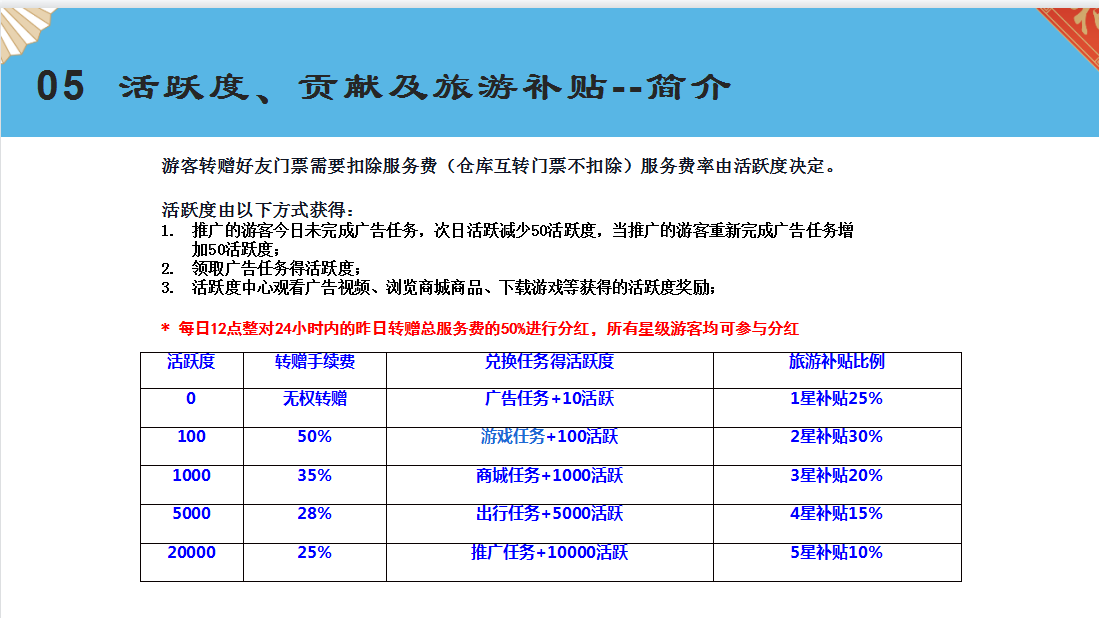 05 活跃度、贡献及旅游补贴--简介

游客转赠好友门票需要扣除服务费（仓库互转门票不扣除）服务费率由活跃度决定。

活跃度由以下方式获得：
1. 推广的游客今日未完成广告任务，次日活跃减少50活跃度，当推广的游客重新完成广告任务增加50活跃度；
2. 领取广告任务得活跃度；
3. 活跃度中心观看广告视频、浏览商城商品、下载游戏等获得的活跃度奖励；

* 每日12点整对24小时内的昨日转赠总服务费的50%进行分红，所有星级游客均可参与分红

| 活跃度 | 转赠手续费 | 兑换任务得活跃度 | 旅游补贴比例 |
|---|---|---|---|
| 0 | 无权转赠 | 广告任务+10活跃 | 1星补贴25% |
| 100 | 50% | 游戏任务+100活跃 | 2星补贴30% |
| 1000 | 35% | 商城任务+1000活跃 | 3星补贴20% |
| 5000 | 28% | 出行任务+5000活跃 | 4星补贴15% |
| 20000 | 25% | 推广任务+10000活跃 | 5星补贴10% |